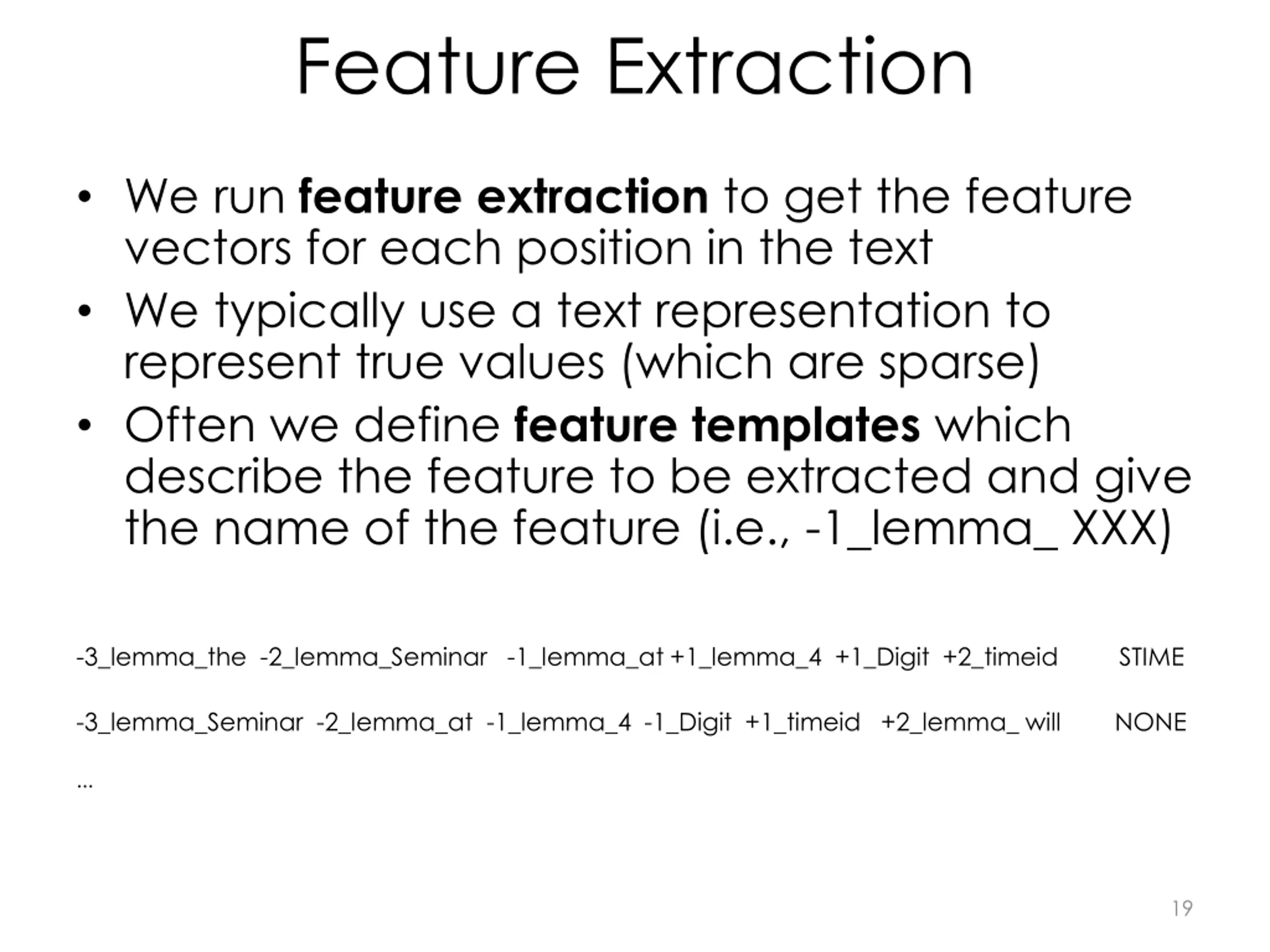 Feature Extraction

• We run feature extraction to get the feature vectors for each position in the text
• We typically use a text representation to represent true values (which are sparse)
• Often we define feature templates which describe the feature to be extracted and give the name of the feature (i.e., -1_lemma_ XXX)

-3_lemma_the -2_lemma_Seminar -1_lemma_at +1_lemma_4 +1_Digit +2_timeid STIME

-3_lemma_Seminar -2_lemma_at -1_lemma_4 -1_Digit +1_timeid +2_lemma_ will NONE

…

19